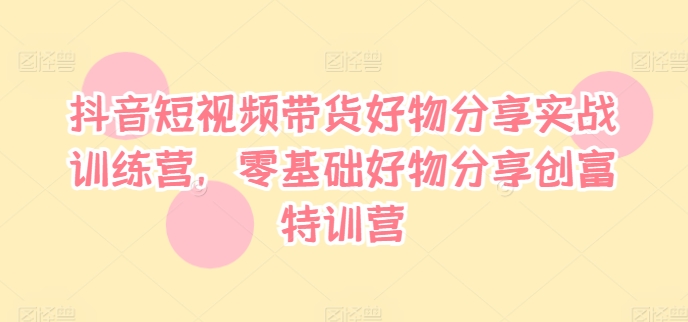 图怪兽 图怪兽 图怪兽

抖音短视频带货好物分享实战训练营，零基础好物分享创富特训营

图怪兽 图怪兽 图怪兽